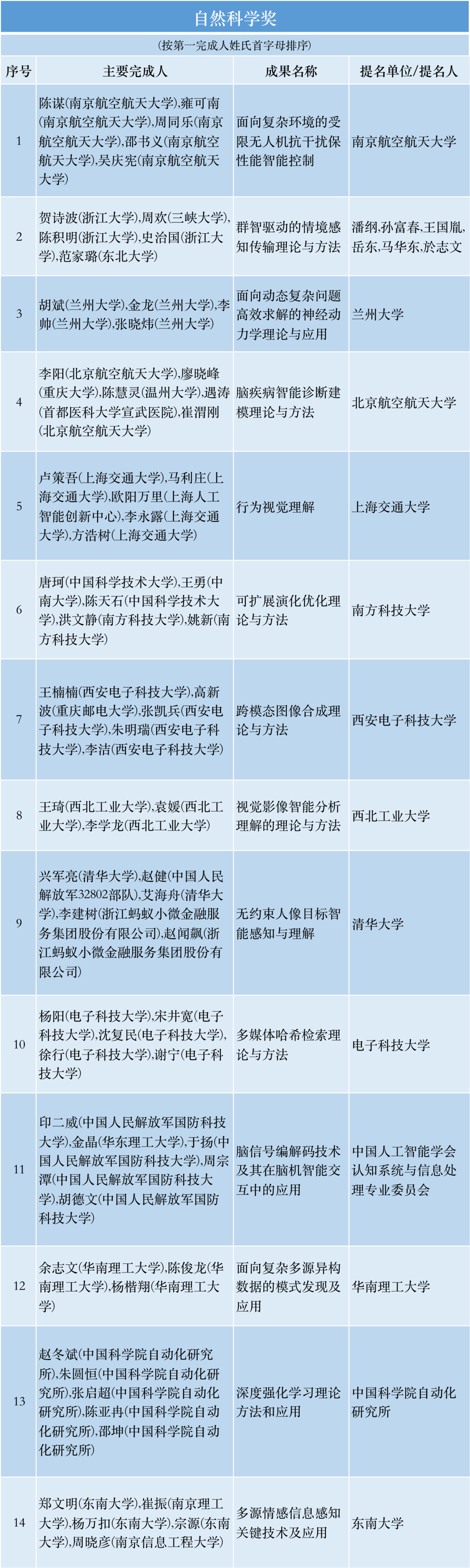 自然科学奖

（按第一完成人姓氏首字母排序）

| 序号 | 主要完成人 | 成果名称 | 提名单位/提名人 |
|---|---|---|---|
| 1 | 陈谋(南京航空航天大学),雍可南(南京航空航天大学),周同乐(南京航空航天大学),邵书义(南京航空航天大学),吴庆宪(南京航空航天大学) | 面向复杂环境的受限无人机抗干扰保性能智能控制 | 南京航空航天大学 |
| 2 | 贺诗波(浙江大学),周欢(三峡大学),陈积明(浙江大学),史治国(浙江大学),范家璐(东北大学) | 群智驱动的情境感知传输理论与方法 | 潘纲,孙富春,王国胤,岳东,马华东,於志文 |
| 3 | 胡斌(兰州大学),金龙(兰州大学),李帅(兰州大学),张晓炜(兰州大学) | 面向动态复杂问题高效求解的神经动力学理论与应用 | 兰州大学 |
| 4 | 李阳(北京航空航天大学),廖晓峰(重庆大学),陈慧灵(温州大学),遇涛(首都医科大学宣武医院),崔渭刚(北京航空航天大学) | 脑疾病智能诊断建模理论与方法 | 北京航空航天大学 |
| 5 | 卢策吾(上海交通大学),马利庄(上海交通大学),欧阳万里(上海人工智能创新中心),李永露(上海交通大学),方浩树(上海交通大学) | 行为视觉理解 | 上海交通大学 |
| 6 | 唐珂(中国科学技术大学),王勇(中南大学),陈天石(中国科学技术大学),洪文静(南方科技大学),姚新(南方科技大学) | 可扩展演化优化理论与方法 | 南方科技大学 |
| 7 | 王楠楠(西安电子科技大学),高新波(重庆邮电大学),张凯兵(西安电子科技大学),朱明瑞(西安电子科技大学),李洁(西安电子科技大学) | 跨模态图像合成理论与方法 | 西安电子科技大学 |
| 8 | 王琦(西北工业大学),袁媛(西北工业大学),李学龙(西北工业大学) | 视觉影像智能分析理解的理论与方法 | 西北工业大学 |
| 9 | 兴军亮(清华大学),赵健(中国人民解放军32802部队),艾海舟(清华大学),李建树(浙江蚂蚁小微金融服务集团股份有限公司),赵闻飙(浙江蚂蚁小微金融服务集团股份有限公司) | 无约束人像目标智能感知与理解 | 清华大学 |
| 10 | 杨阳(电子科技大学),宋井宽(电子科技大学),沈复民(电子科技大学),徐行(电子科技大学),谢宁(电子科技大学) | 多媒体哈希检索理论与方法 | 电子科技大学 |
| 11 | 印二威(中国人民解放军国防科技大学),金晶(华东理工大学),于扬(中国人民解放军国防科技大学),周宗潭(中国人民解放军国防科技大学),胡德文(中国人民解放军国防科技大学) | 脑信号编解码技术及其在脑机智能交互中的应用 | 中国人工智能学会认知系统与信息处理专业委员会 |
| 12 | 余志文(华南理工大学),陈俊龙(华南理工大学),杨楷翔(华南理工大学) | 面向复杂多源异构数据的模式发现及应用 | 华南理工大学 |
| 13 | 赵冬斌(中国科学院自动化研究所),朱圆恒(中国科学院自动化研究所),张启超(中国科学院自动化研究所),陈亚冉(中国科学院自动化研究所),邵坤(中国科学院自动化研究所) | 深度强化学习理论方法和应用 | 中国科学院自动化研究所 |
| 14 | 郑文明(东南大学),崔振(南京理工大学),杨万扣(东南大学),宗源(东南大学),周晓彦(南京信息工程大学) | 多源情感信息感知关键技术及应用 | 东南大学 |